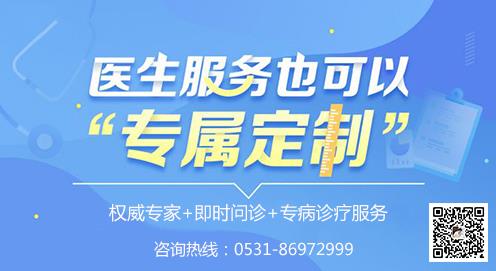 医生服务也可以

“专属定制”

权威专家+即时问诊+专病诊疗服务

咨询热线：0531-86972999